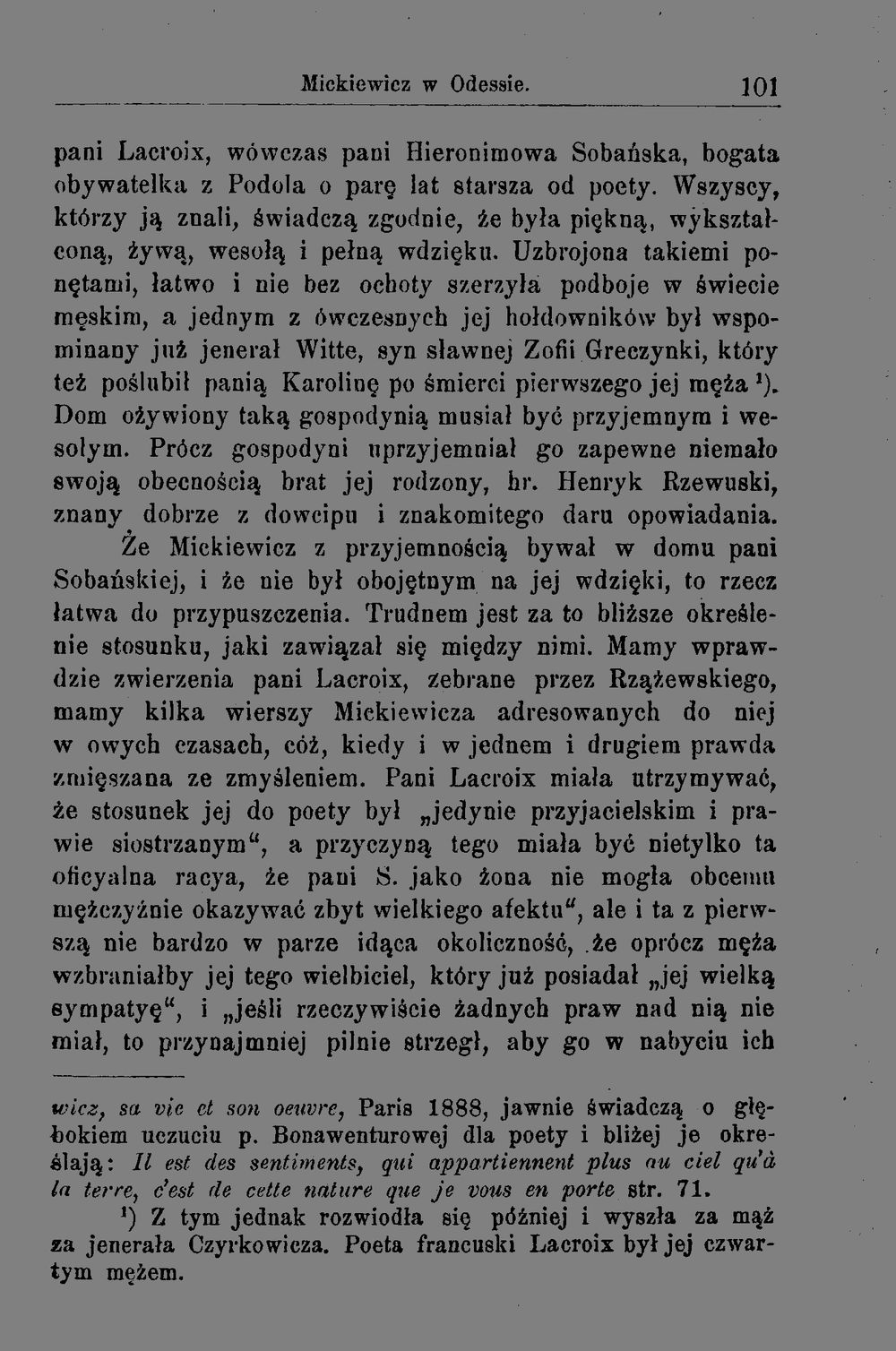 Mickiewicz w Odessie. 101

pani Lacroix, wówczas pani Hieronimowa Sobańska, bogata obywatelka z Podola o parę lat starsza od poety. Wszyscy, którzy ją znali, świadczą zgodnie, że była piękną, wykształconą, żywą, wesołą i pełną wdzięku. Uzbrojona takiemi ponętami, łatwo i nie bez ochoty szerzyła podboje w świecie męskim, a jednym z ówczesnych jej hołdowników był wspominany już jenerał Witte, syn sławnej Zofii Greczynki, który też poślubił panią Karolinę po śmierci pierwszego jej męża $^{1}$). Dom ożywiony taką gospodynią musiał być przyjemnym i wesołym. Prócz gospodyni uprzyjemniał go zapewne niemało swoją obecnością brat jej rodzony, hr. Henryk Rzewuski, znany dobrze z dowcipu i znakomitego daru opowiadania.

Że Mickiewicz z przyjemnością bywał w domu pani Sobańskiej, i że nie był obojętnym na jej wdzięki, to rzecz łatwa do przypuszczenia. Trudnem jest za to bliższe określenie stosunku, jaki zawiązał się między nimi. Mamy wprawdzie zwierzenia pani Lacroix, zebrane przez Rzążewskiego, mamy kilka wierszy Mickiewicza adresowanych do niej w owych czasach, cóż, kiedy i w jednem i drugiem prawda zmięszana ze zmyśleniem. Pani Lacroix miała utrzymywać, że stosunek jej do poety był „jedynie przyjacielskim i prawie siostrzanym“, a przyczyną tego miała być nietylko ta oficyalna racya, że pani S. jako żona nie mogła obcemu mężczyźnie okazywać zbyt wielkiego afektu“, ale i ta z pierwszą nie bardzo w parze idąca okoliczność, że oprócz męża wzbraniałby jej tego wielbiciel, który już posiadał „jej wielką sympatyę“, i „jeśli rzeczywiście żadnych praw nad nią nie miał, to przynajmniej pilnie strzegł, aby go w nabyciu ich

wicz, sa vie et son oeuvre, Paris 1888, jawnie świadczą o głębokiem uczuciu p. Bonawenturowej dla poety i bliżej je określają: Il est des sentiments, qui appartiennent plus au ciel qu'à la terre, c'est de cette nature que je vous en porte str. 71.

$^{1}$) Z tym jednak rozwiodła się później i wyszła za mąż za jenerała Czyrkowicza. Poeta francuski Lacroix był jej czwartym mężem.